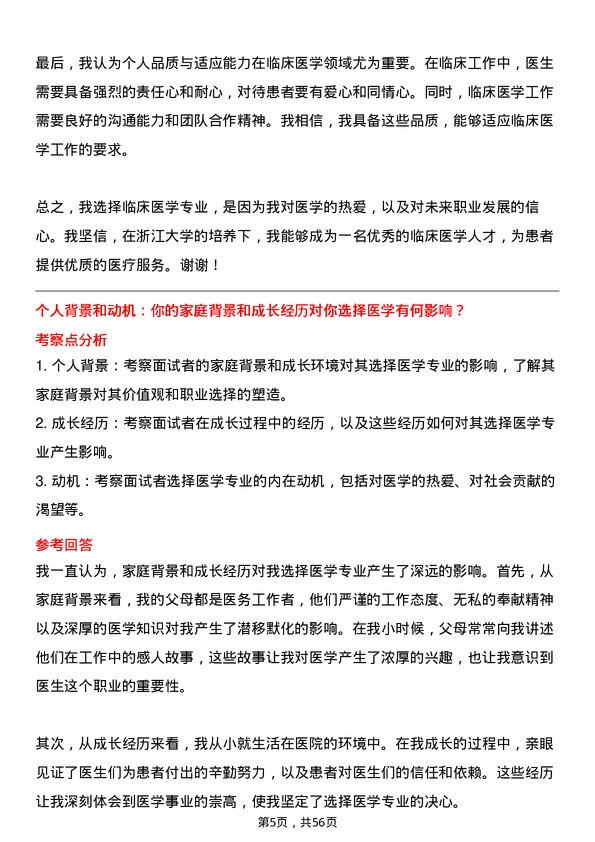 最后，我认为个人品质与适应能力在临床医学领域尤为重要。在临床工作中，医生需要具备强烈的责任心和耐心，对待患者要有爱心和同情心。同时，临床医学工作需要良好的沟通能力和团队合作精神。我相信，我具备这些品质，能够适应临床医学工作的要求。

总之，我选择临床医学专业，是因为我对医学的热爱，以及对未来职业发展的信心。我坚信，在浙江大学的培养下，我能够成为一名优秀的临床医学人才，为患者提供优质的医疗服务。谢谢！

个人背景和动机：你的家庭背景和成长经历对你选择医学有何影响？

考察点分析

1. 个人背景：考察面试者的家庭背景和成长环境对其选择医学专业的影响，了解其家庭背景对其价值观和职业选择的塑造。

2. 成长经历：考察面试者在成长过程中的经历，以及这些经历如何对其选择医学专业产生影响。

3. 动机：考察面试者选择医学专业的内在动机，包括对医学的热爱、对社会贡献的渴望等。

参考回答

我一直认为，家庭背景和成长经历对我选择医学专业产生了深远的影响。首先，从家庭背景来看，我的父母都是医务工作者，他们严谨的工作态度、无私的奉献精神以及深厚的医学知识对我产生了潜移默化的影响。在我小时候，父母常常向我讲述他们在工作中的感人故事，这些故事让我对医学产生了浓厚的兴趣，也让我意识到医生这个职业的重要性。

其次，从成长经历来看，我从小就生活在医院的环境中。在我成长的过程中，亲眼见证了医生们为患者付出的辛勤努力，以及患者对医生们的信任和依赖。这些经历让我深刻体会到医学事业的崇高，使我坚定了选择医学专业的决心。

第5页，共56页